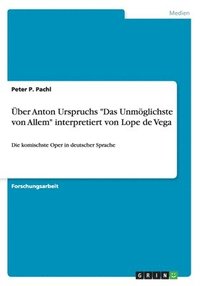 Medien

Peter P. Pachl

Über Anton Urspruchs "Das Unmöglichste von Allem" interpretiert von Lope de Vega

Die komischste Oper in deutscher Sprache

Forschungsarbeit

GRIN